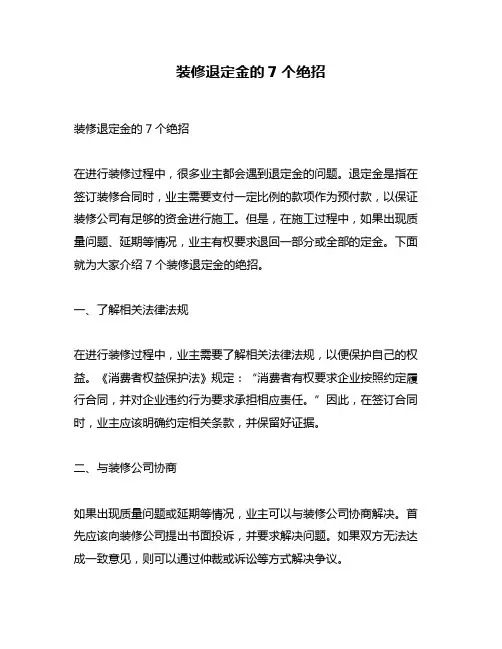 装修退定金的 7 个绝招

装修退定金的 7 个绝招

在进行装修过程中，很多业主都会遇到退定金的问题。退定金是指在签订装修合同时，业主需要支付一定比例的款项作为预付款，以保证装修公司有足够的资金进行施工。但是，在施工过程中，如果出现质量问题、延期等情况，业主有权要求退回一部分或全部的定金。下面就为大家介绍 7 个装修退定金的绝招。

一、了解相关法律法规

在进行装修过程中，业主需要了解相关法律法规，以便保护自己的权益。《消费者权益保护法》规定：“消费者有权要求企业按照约定履行合同，并对企业违约行为要求承担相应责任。”因此，在签订合同时，业主应该明确约定相关条款，并保留好证据。

二、与装修公司协商

如果出现质量问题或延期等情况，业主可以与装修公司协商解决。首先应该向装修公司提出书面投诉，并要求解决问题。如果双方无法达成一致意见，则可以通过仲裁或诉讼等方式解决争议。